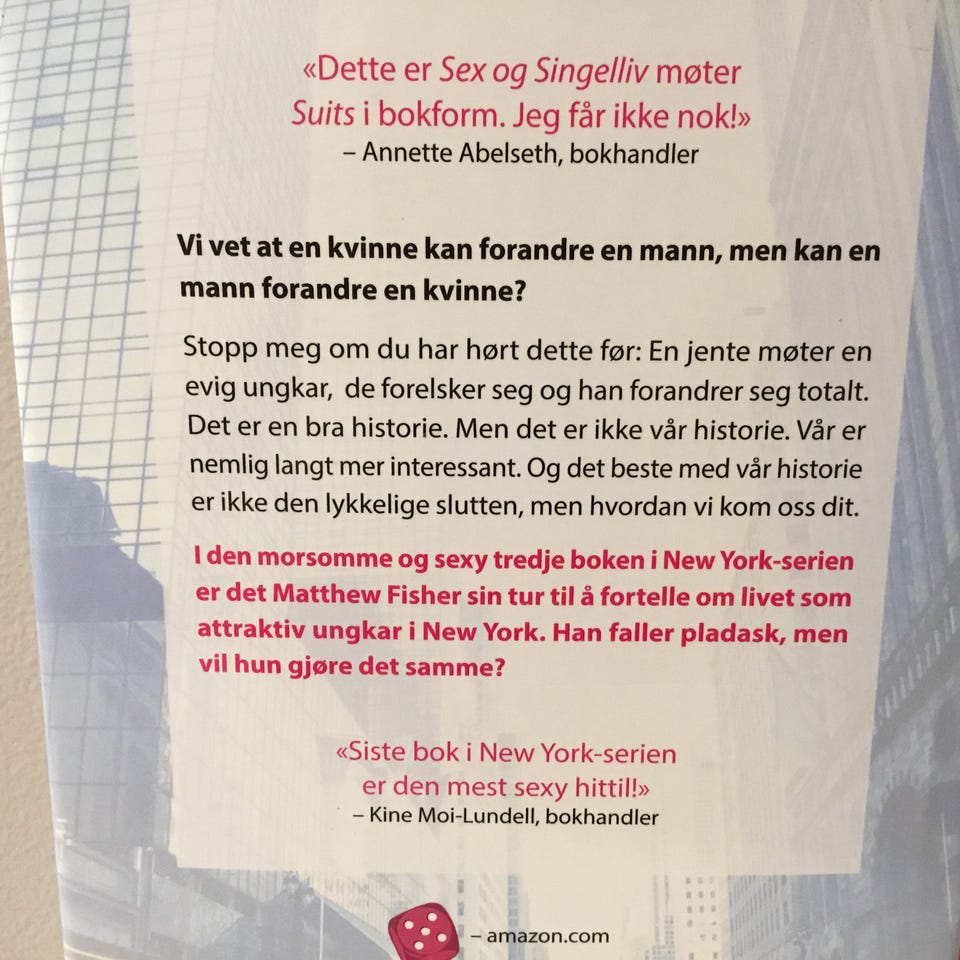 «Dette er Sex og Singelliv møter Suits i bokform. Jeg får ikke nok!»
– Annette Abelseth, bokhandler

Vi vet at en kvinne kan forandre en mann, men kan en mann forandre en kvinne?

Stopp meg om du har hørt dette før: En jente møter en evig ungkar, de forelsker seg og han forandrer seg totalt. Det er en bra historie. Men det er ikke vår historie. Vår er nemlig langt mer interessant. Og det beste med vår historie er ikke den lykkelige slutten, men hvordan vi kom oss dit.

I den morsomme og sexy tredje boken i New York-serien er det Matthew Fisher sin tur til å fortelle om livet som attraktiv ungkar i New York. Han faller pladask, men vil hun gjøre det samme?

«Siste bok i New York-serien er den mest sexy hittil!»
– Kine Moi-Lundell, bokhandler

– amazon.com